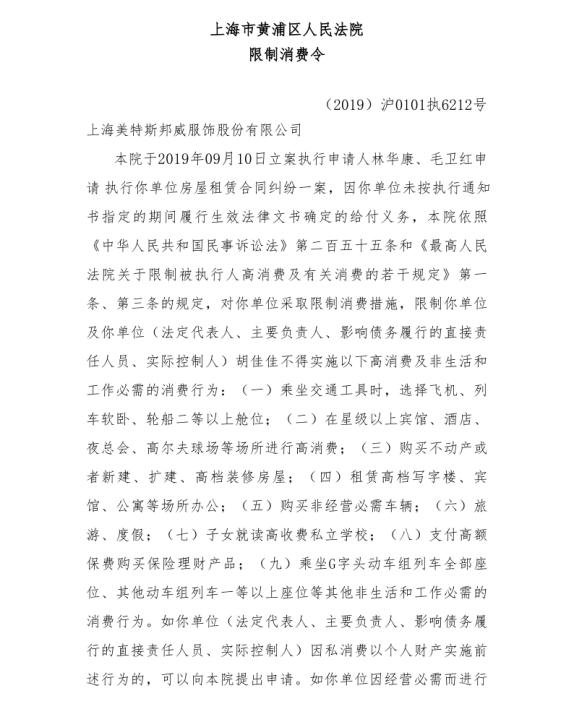 上海市黄浦区人民法院
限制消费令

（2019）沪0101执6212号

上海美特斯邦威服饰股份有限公司

本院于2019年09月10日立案执行申请人林华康、毛卫红申请 执行你单位房屋租赁合同纠纷一案，因你单位未按执行通知书指定的期间履行生效法律文书确定的给付义务，本院依照《中华人民共和国民事诉讼法》第二百五十五条和《最高人民法院关于限制被执行人高消费及有关消费的若干规定》第一条、第三条的规定，对你单位采取限制消费措施，限制你单位及你单位（法定代表人、主要负责人、影响债务履行的直接责任人员、实际控制人）胡佳佳不得实施以下高消费及非生活和工作必需的消费行为：（一）乘坐交通工具时，选择飞机、列车软卧、轮船二等以上舱位；（二）在星级以上宾馆、酒店、夜总会、高尔夫球场等场所进行高消费；（三）购买不动产或者新建、扩建、高档装修房屋；（四）租赁高档写字楼、宾馆、公寓等场所办公；（五）购买非经营必需车辆；（六）旅游、度假；（七）子女就读高收费私立学校；（八）支付高额保费购买保险理财产品；（九）乘坐G字头动车组列车全部座位、其他动车组列车一等以上座位等其他非生活和工作必需的消费行为。如你单位（法定代表人、主要负责人、影响债务履行的直接责任人员、实际控制人）因私消费以个人财产实施前述行为的，可以向本院提出申请。如你单位因经营必需而进行